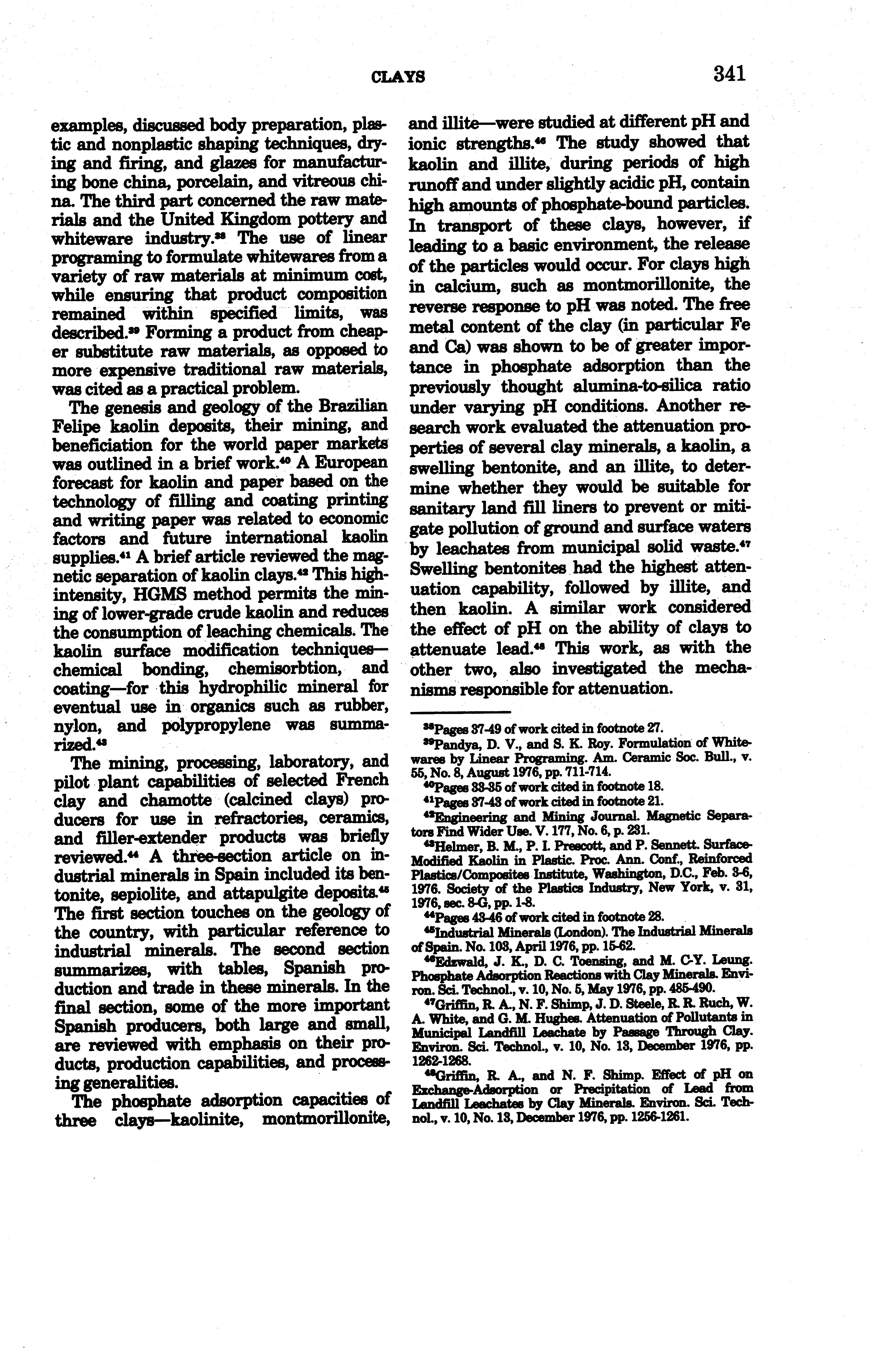 CLAYS 341

examples, discussed body preparation, plastic and nonplastic shaping techniques, drying and firing, and glazes for manufacturing bone china, porcelain, and vitreous china. The third part concerned the raw materials and the United Kingdom pottery and whiteware industry.$^{38}$ The use of linear programing to formulate whitewares from a variety of raw materials at minimum cost, while ensuring that product composition remained within specified limits, was described.$^{39}$ Forming a product from cheaper substitute raw materials, as opposed to more expensive traditional raw materials, was cited as a practical problem.

The genesis and geology of the Brazilian Felipe kaolin deposits, their mining, and beneficiation for the world paper markets was outlined in a brief work.$^{40}$ A European forecast for kaolin and paper based on the technology of filling and coating printing and writing paper was related to economic factors and future international kaolin supplies.$^{41}$ A brief article reviewed the magnetic separation of kaolin clays.$^{42}$ This high-intensity, HGMS method permits the mining of lower-grade crude kaolin and reduces the consumption of leaching chemicals. The kaolin surface modification techniques—chemical bonding, chemisorbtion, and coating—for this hydrophilic mineral for eventual use in organics such as rubber, nylon, and polypropylene was summarized.$^{43}$

The mining, processing, laboratory, and pilot plant capabilities of selected French clay and chamotte (calcined clays) producers for use in refractories, ceramics, and filler-extender products was briefly reviewed.$^{44}$ A three-section article on industrial minerals in Spain included its bentonite, sepiolite, and attapulgite deposits.$^{45}$ The first section touches on the geology of the country, with particular reference to industrial minerals. The second section summarizes, with tables, Spanish production and trade in these minerals. In the final section, some of the more important Spanish producers, both large and small, are reviewed with emphasis on their products, production capabilities, and processing generalities.

The phosphate adsorption capacities of three clays—kaolinite, montmorillonite, and illite—were studied at different pH and ionic strengths.$^{46}$ The study showed that kaolin and illite, during periods of high runoff and under slightly acidic pH, contain high amounts of phosphate-bound particles. In transport of these clays, however, if leading to a basic environment, the release of the particles would occur. For clays high in calcium, such as montmorillonite, the reverse response to pH was noted. The free metal content of the clay (in particular Fe and Ca) was shown to be of greater importance in phosphate adsorption than the previously thought alumina-to-silica ratio under varying pH conditions. Another research work evaluated the attenuation properties of several clay minerals, a kaolin, a swelling bentonite, and an illite, to determine whether they would be suitable for sanitary land fill liners to prevent or mitigate pollution of ground and surface waters by leachates from municipal solid waste.$^{47}$ Swelling bentonites had the highest attenuation capability, followed by illite, and then kaolin. A similar work considered the effect of pH on the ability of clays to attenuate lead.$^{48}$ This work, as with the other two, also investigated the mechanisms responsible for attenuation.

$^{38}$Pages 37-49 of work cited in footnote 27.
$^{39}$Pandya, D. V., and S. K. Roy. Formulation of Whitewares by Linear Programing. Am. Ceramic Soc. Bull., v. 55, No. 8, August 1976, pp. 711-714.
$^{40}$Pages 33-35 of work cited in footnote 18.
$^{41}$Pages 37-43 of work cited in footnote 21.
$^{42}$Engineering and Mining Journal. Magnetic Separators Find Wider Use. V. 177, No. 6, p. 231.
$^{43}$Helmer, B. M., P. I. Prescott, and P. Sennett. Surface-Modified Kaolin in Plastic. Proc. Ann. Conf., Reinforced Plastics/Composites Institute, Washington, D.C., Feb. 3-6, 1976. Society of the Plastics Industry, New York, v. 31, 1976, sec. 8-G, pp. 1-8.
$^{44}$Pages 43-46 of work cited in footnote 28.
$^{45}$Industrial Minerals (London). The Industrial Minerals of Spain. No. 103, April 1976, pp. 15-62.
$^{46}$Edzwald, J. K., D. C. Toensing, and M. C-Y. Leung. Phosphate Adsorption Reactions with Clay Minerals. Environ. Sci. Technol., v. 10, No. 5, May 1976, pp. 485-490.
$^{47}$Griffin, R. A., N. F. Shimp, J. D. Steele, R. R. Ruch, W. A. White, and G. M. Hughes. Attenuation of Pollutants in Municipal Landfill Leachate by Passage Through Clay. Environ. Sci. Technol., v. 10, No. 13, December 1976, pp. 1262-1268.
$^{48}$Griffin, R. A., and N. F. Shimp. Effect of pH on Exchange-Adsorption or Precipitation of Lead from Landfill Leachates by Clay Minerals. Environ. Sci. Technol., v. 10, No. 13, December 1976, pp. 1256-1261.